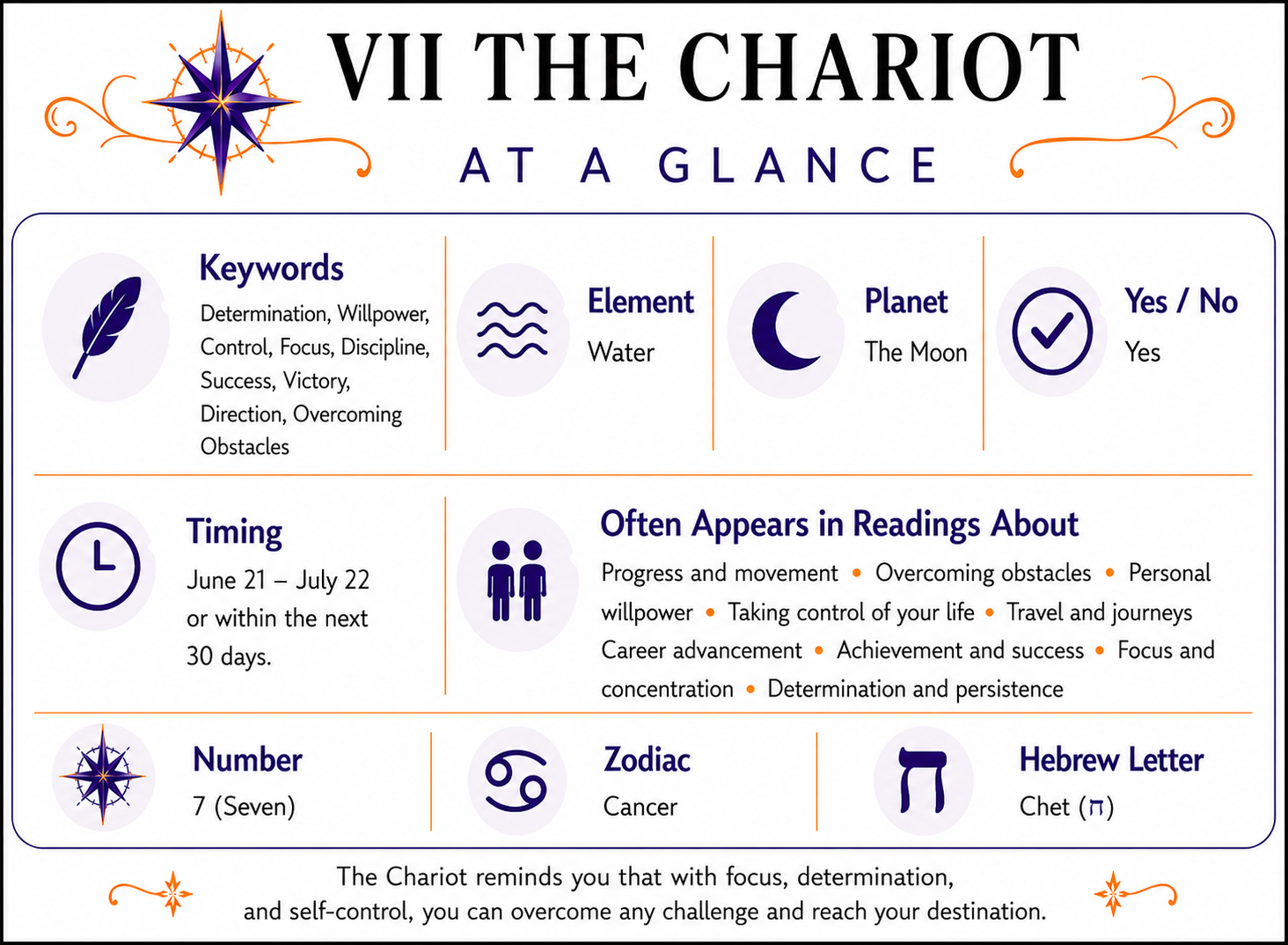 VII THE CHARIOT

AT A GLANCE

Keywords
Determination, Willpower, Control, Focus, Discipline, Success, Victory, Direction, Overcoming Obstacles

Element
Water

Planet
The Moon

Yes / No
Yes

Timing
June 21 – July 22 or within the next 30 days.

Often Appears in Readings About
Progress and movement • Overcoming obstacles • Personal willpower • Taking control of your life • Travel and journeys Career advancement • Achievement and success • Focus and concentration • Determination and persistence

Number
7 (Seven)

Zodiac
Cancer

Hebrew Letter
Chet (ח)

The Chariot reminds you that with focus, determination, and self-control, you can overcome any challenge and reach your destination.